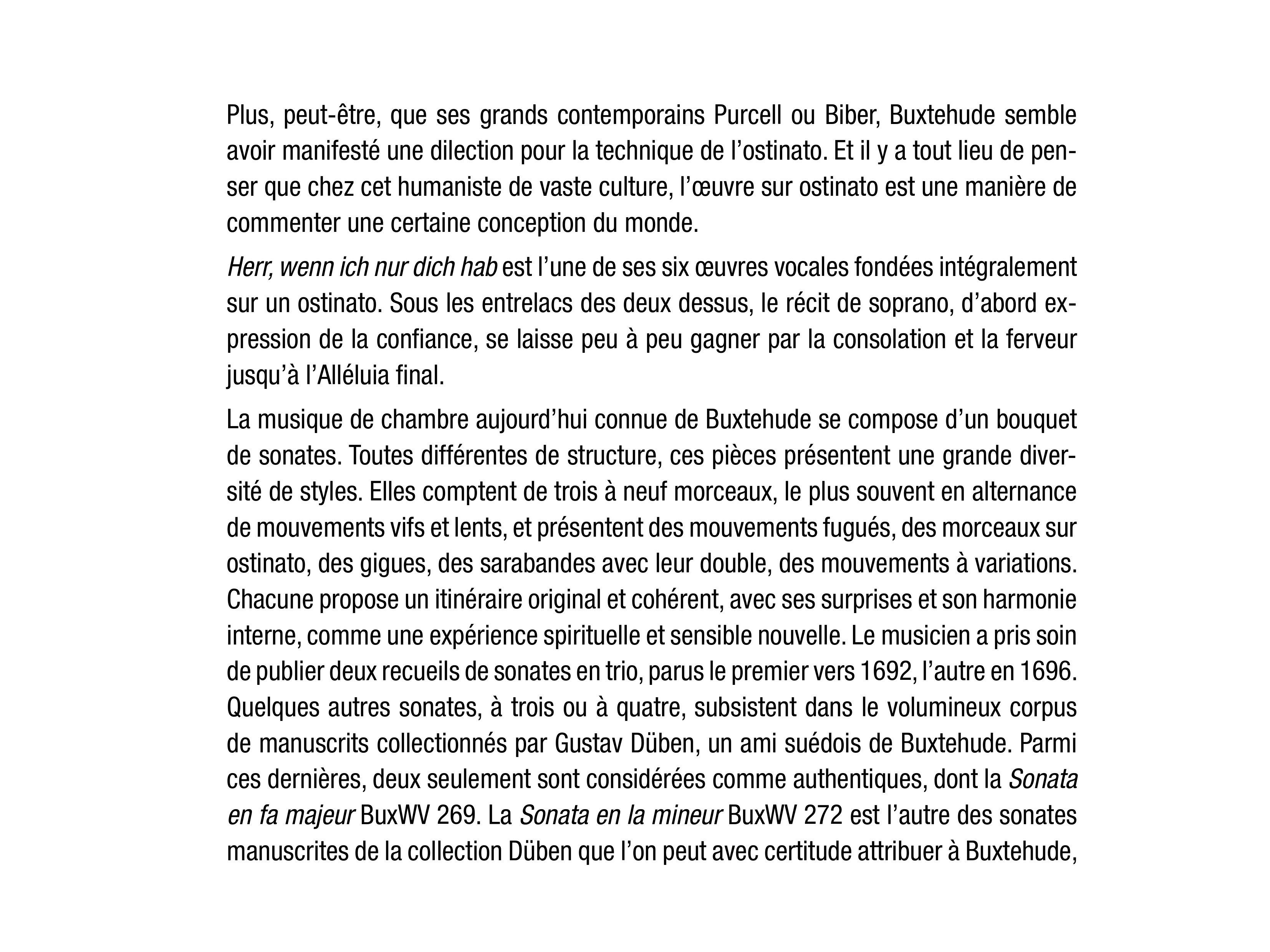 Plus, peut-être, que ses grands contemporains Purcell ou Biber, Buxtehude semble avoir manifesté une dilection pour la technique de l'ostinato. Et il y a tout lieu de penser que chez cet humaniste de vaste culture, l'œuvre sur ostinato est une manière de commenter une certaine conception du monde.

Herr, wenn ich nur dich hab est l'une de ses six œuvres vocales fondées intégralement sur un ostinato. Sous les entrelacs des deux dessus, le récit de soprano, d'abord expression de la confiance, se laisse peu à peu gagner par la consolation et la ferveur jusqu'à l'Alléluia final.

La musique de chambre aujourd'hui connue de Buxtehude se compose d'un bouquet de sonates. Toutes différentes de structure, ces pièces présentent une grande diversité de styles. Elles comptent de trois à neuf morceaux, le plus souvent en alternance de mouvements vifs et lents, et présentent des mouvements fugués, des morceaux sur ostinato, des gigues, des sarabandes avec leur double, des mouvements à variations. Chacune propose un itinéraire original et cohérent, avec ses surprises et son harmonie interne, comme une expérience spirituelle et sensible nouvelle. Le musicien a pris soin de publier deux recueils de sonates en trio, parus le premier vers 1692, l'autre en 1696. Quelques autres sonates, à trois ou à quatre, subsistent dans le volumineux corpus de manuscrits collectionnés par Gustav Düben, un ami suédois de Buxtehude. Parmi ces dernières, deux seulement sont considérées comme authentiques, dont la Sonata en fa majeur BuxWV 269. La Sonata en la mineur BuxWV 272 est l'autre des sonates manuscrites de la collection Düben que l'on peut avec certitude attribuer à Buxtehude,